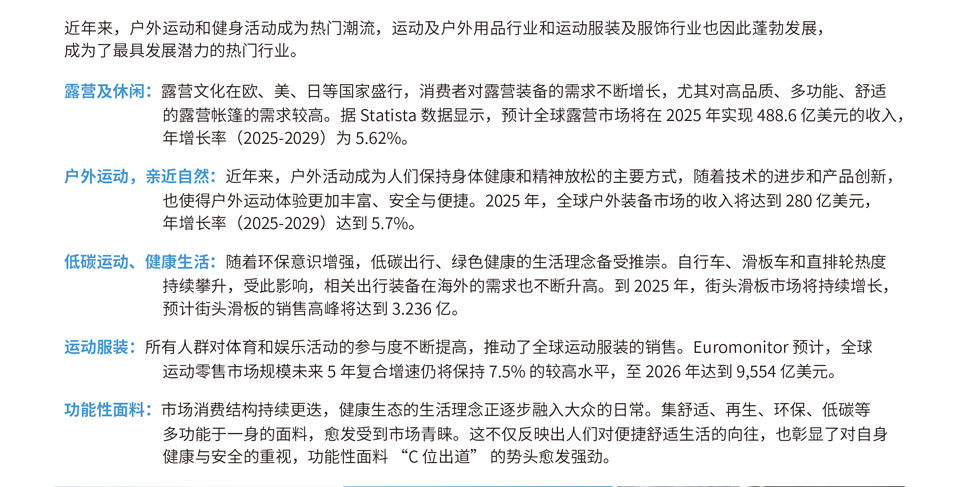 近年来，户外运动和健身活动成为热门潮流，运动及户外用品行业和运动服装及服饰行业也因此蓬勃发展，成为了最具发展潜力的热门行业。

露营及休闲：露营文化在欧、美、日等国家盛行，消费者对露营装备的需求不断增长，尤其对高品质、多功能、舒适的露营帐篷的需求较高。据 Statista 数据显示，预计全球露营市场将在 2025 年实现 488.6 亿美元的收入，年增长率（2025-2029）为 5.62%。

户外运动，亲近自然：近年来，户外活动成为人们保持身体健康和精神放松的主要方式，随着技术的进步和产品创新，也使得户外运动体验更加丰富、安全与便捷。2025 年，全球户外装备市场的收入将达到 280 亿美元，年增长率（2025-2029）达到 5.7%。

低碳运动、健康生活：随着环保意识增强，低碳出行、绿色健康的生活理念备受推崇。自行车、滑板车和直排轮热度持续攀升，受此影响，相关出行装备在海外的需求也不断升高。到 2025 年，街头滑板市场将持续增长，预计街头滑板的销售高峰将达到 3.236 亿。

运动服装：所有人群对体育和娱乐活动的参与度不断提高，推动了全球运动服装的销售。Euromonitor 预计，全球运动零售市场规模未来 5 年复合增速仍将保持 7.5% 的较高水平，至 2026 年达到 9,554 亿美元。

功能性面料：市场消费结构持续更迭，健康生态的生活理念正逐步融入大众的日常。集舒适、再生、环保、低碳等多功能于一身的面料，愈发受到市场青睐。这不仅反映出人们对便捷舒适生活的向往，也彰显了对自身健康与安全的重视，功能性面料 “C 位出道” 的势头愈发强劲。